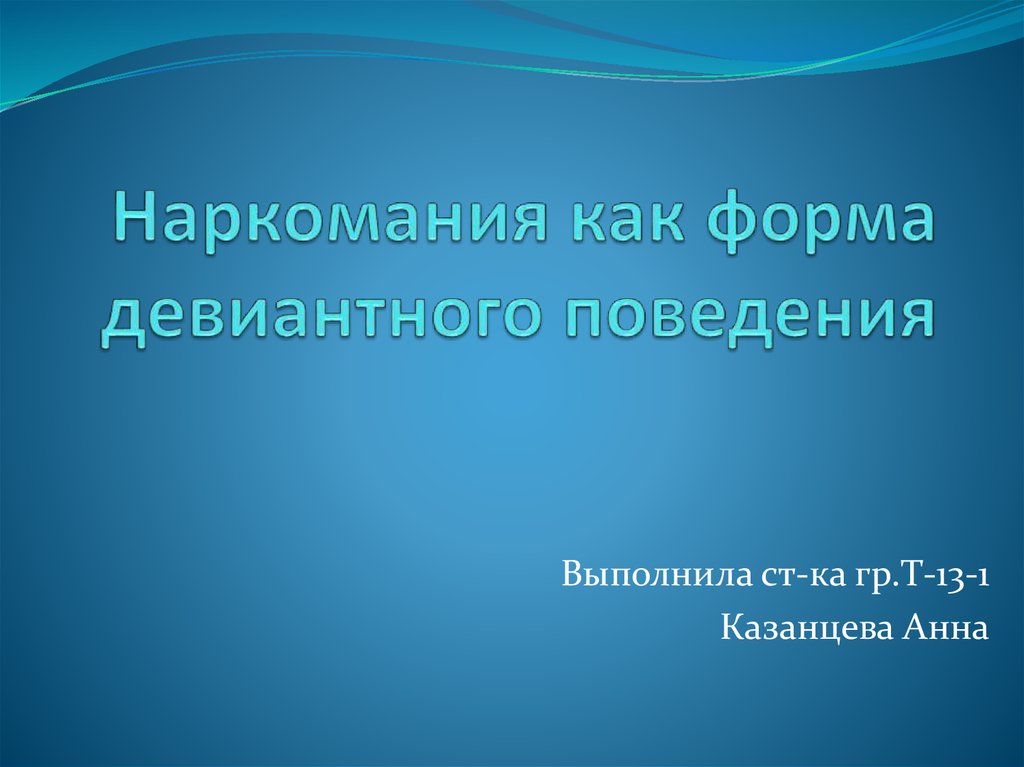 Наркомания как форма девиантного поведения

Выполнила ст-ка гр.Т-13-1
Казанцева Анна